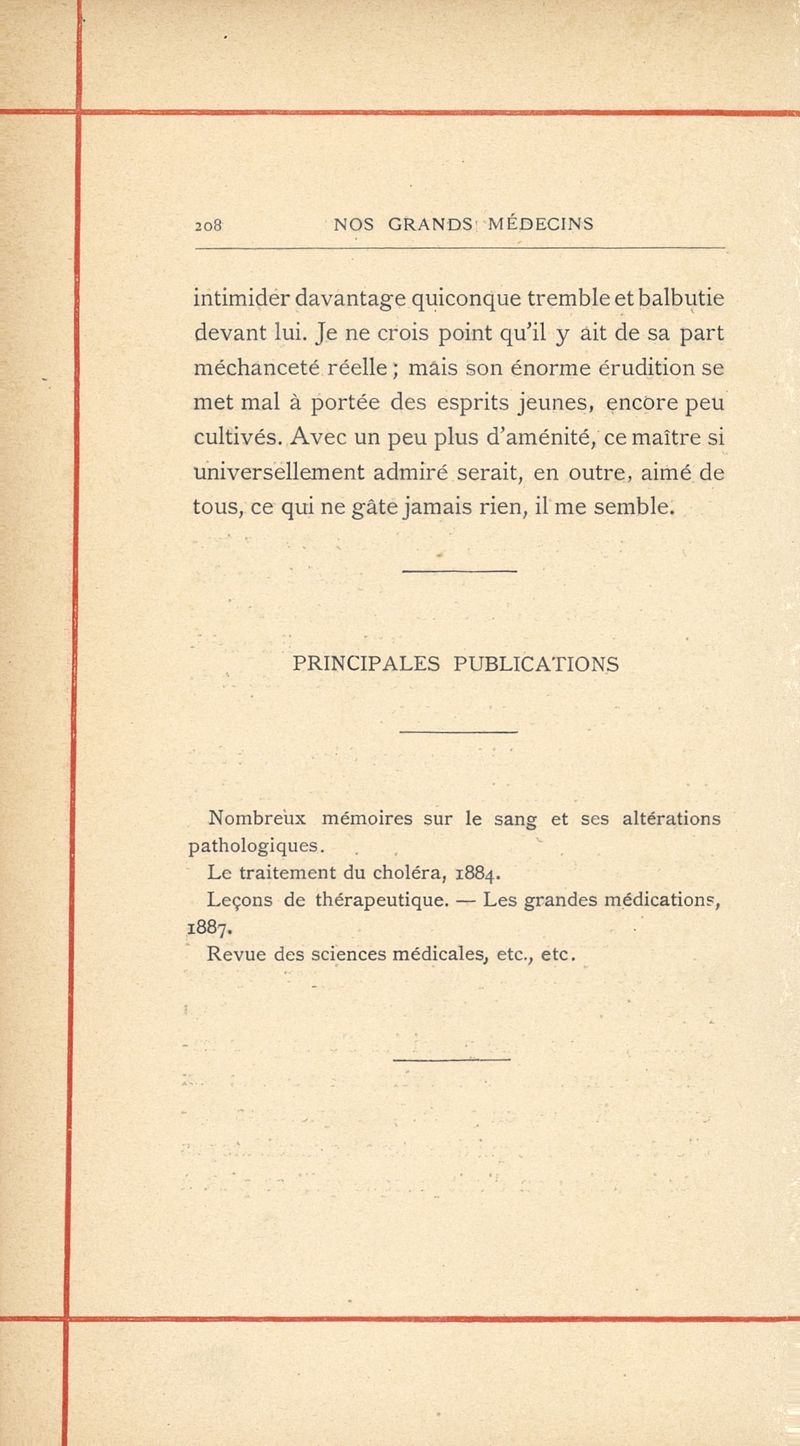 208 NOS GRANDS MÉDECINS

intimider davantage quiconque tremble et balbutie devant lui. Je ne crois point qu'il y ait de sa part méchanceté réelle ; mais son énorme érudition se met mal à portée des esprits jeunes, encore peu cultivés. Avec un peu plus d'aménité, ce maître si universellement admiré serait, en outre, aimé de tous, ce qui ne gâte jamais rien, il me semble.

PRINCIPALES PUBLICATIONS

Nombreux mémoires sur le sang et ses altérations pathologiques.

Le traitement du choléra, 1884.

Leçons de thérapeutique. — Les grandes médications, 1887.

Revue des sciences médicales, etc., etc.